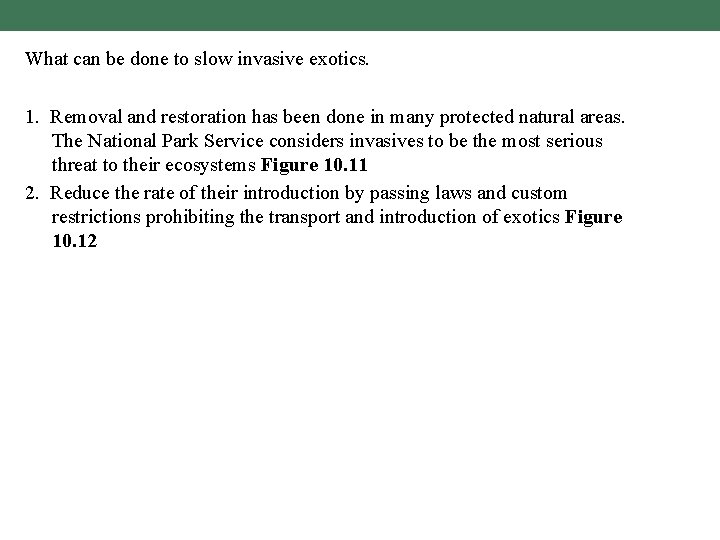 What can be done to slow invasive exotics.

1. Removal and restoration has been done in many protected natural areas. The National Park Service considers invasives to be the most serious threat to their ecosystems Figure 10.11
2. Reduce the rate of their introduction by passing laws and custom restrictions prohibiting the transport and introduction of exotics Figure 10.12